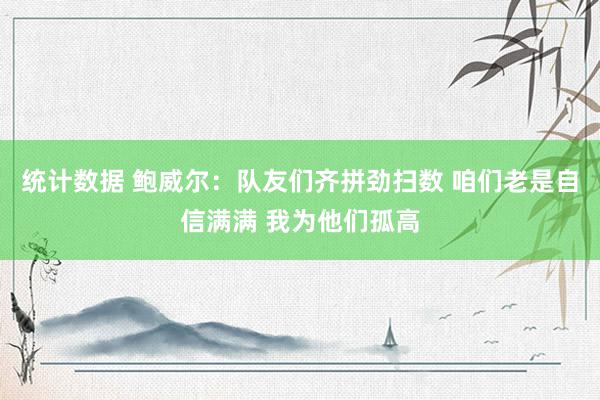 统计数据 鲍威尔：队友们齐拼劲扫数 咱们老是自信满满 我为他们孤高